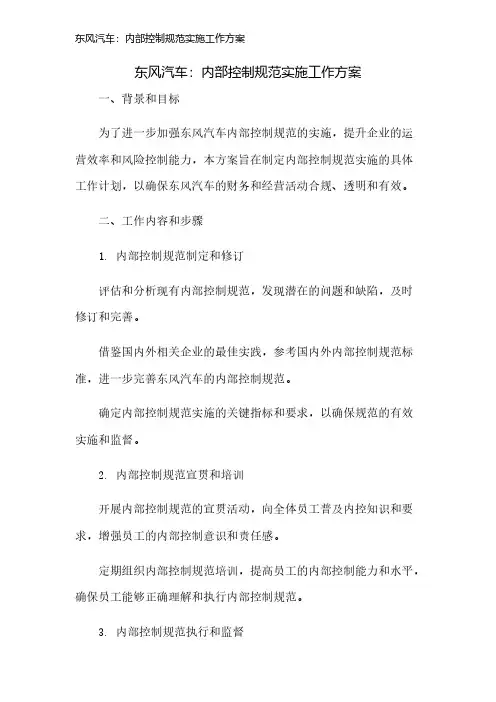 东风汽车：内部控制规范实施工作方案

东风汽车：内部控制规范实施工作方案

一、背景和目标

为了进一步加强东风汽车内部控制规范的实施，提升企业的运营效率和风险控制能力，本方案旨在制定内部控制规范实施的具体工作计划，以确保东风汽车的财务和经营活动合规、透明和有效。

二、工作内容和步骤

1. 内部控制规范制定和修订

评估和分析现有内部控制规范，发现潜在的问题和缺陷，及时修订和完善。

借鉴国内外相关企业的最佳实践，参考国内外内部控制规范标准，进一步完善东风汽车的内部控制规范。

确定内部控制规范实施的关键指标和要求，以确保规范的有效实施和监督。

2. 内部控制规范宣贯和培训

开展内部控制规范的宣贯活动，向全体员工普及内控知识和要求，增强员工的内部控制意识和责任感。

定期组织内部控制规范培训，提高员工的内部控制能力和水平，确保员工能够正确理解和执行内部控制规范。

3. 内部控制规范执行和监督